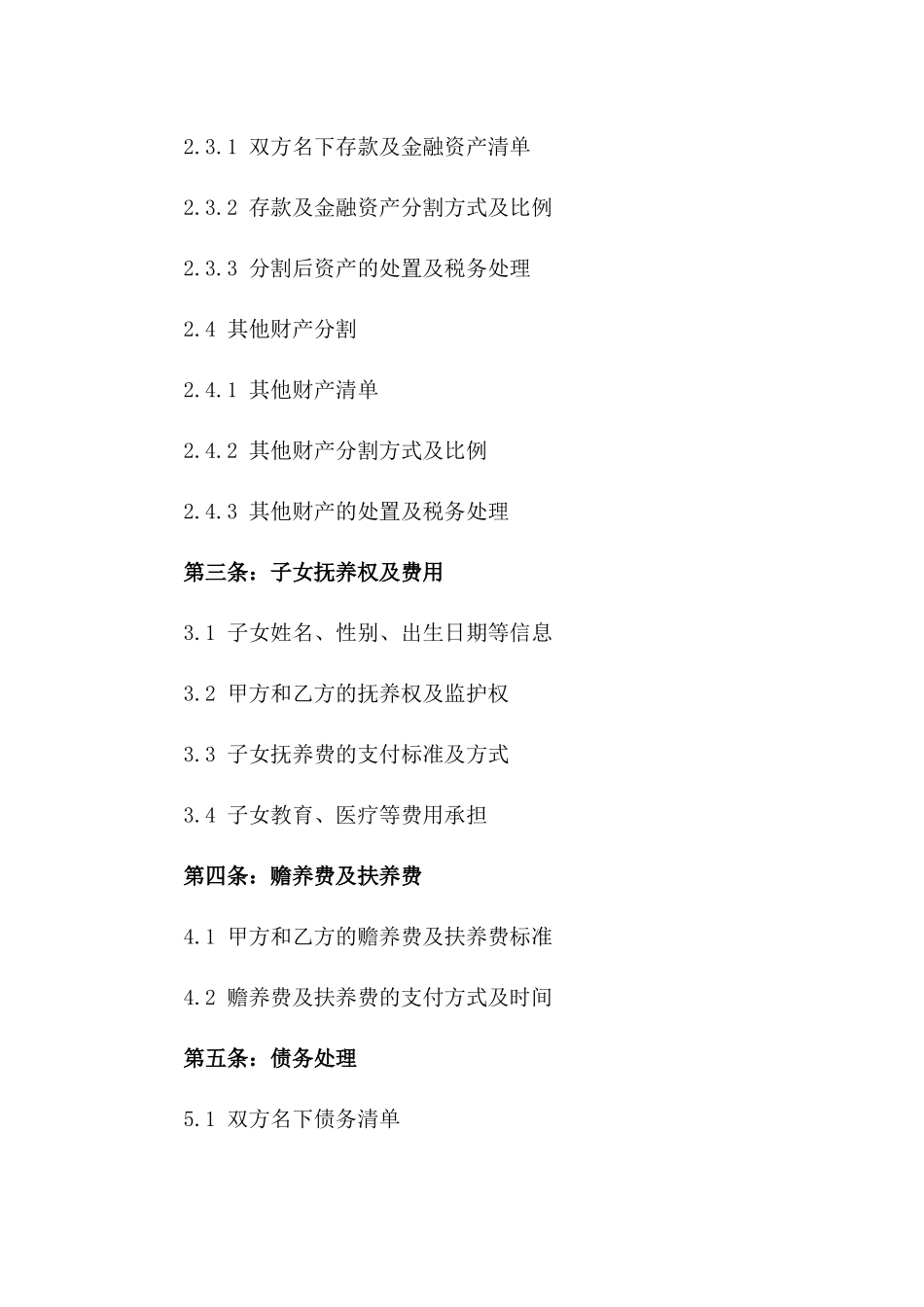 2.3.1 双方名下存款及金融资产清单

2.3.2 存款及金融资产分割方式及比例

2.3.3 分割后资产的处置及税务处理

2.4 其他财产分割

2.4.1 其他财产清单

2.4.2 其他财产分割方式及比例

2.4.3 其他财产的处置及税务处理

第三条：子女抚养权及费用

3.1 子女姓名、性别、出生日期等信息

3.2 甲方和乙方的抚养权及监护权

3.3 子女抚养费的支付标准及方式

3.4 子女教育、医疗等费用承担

第四条：赡养费及扶养费

4.1 甲方和乙方的赡养费及扶养费标准

4.2 赡养费及扶养费的支付方式及时间

第五条：债务处理

5.1 双方名下债务清单